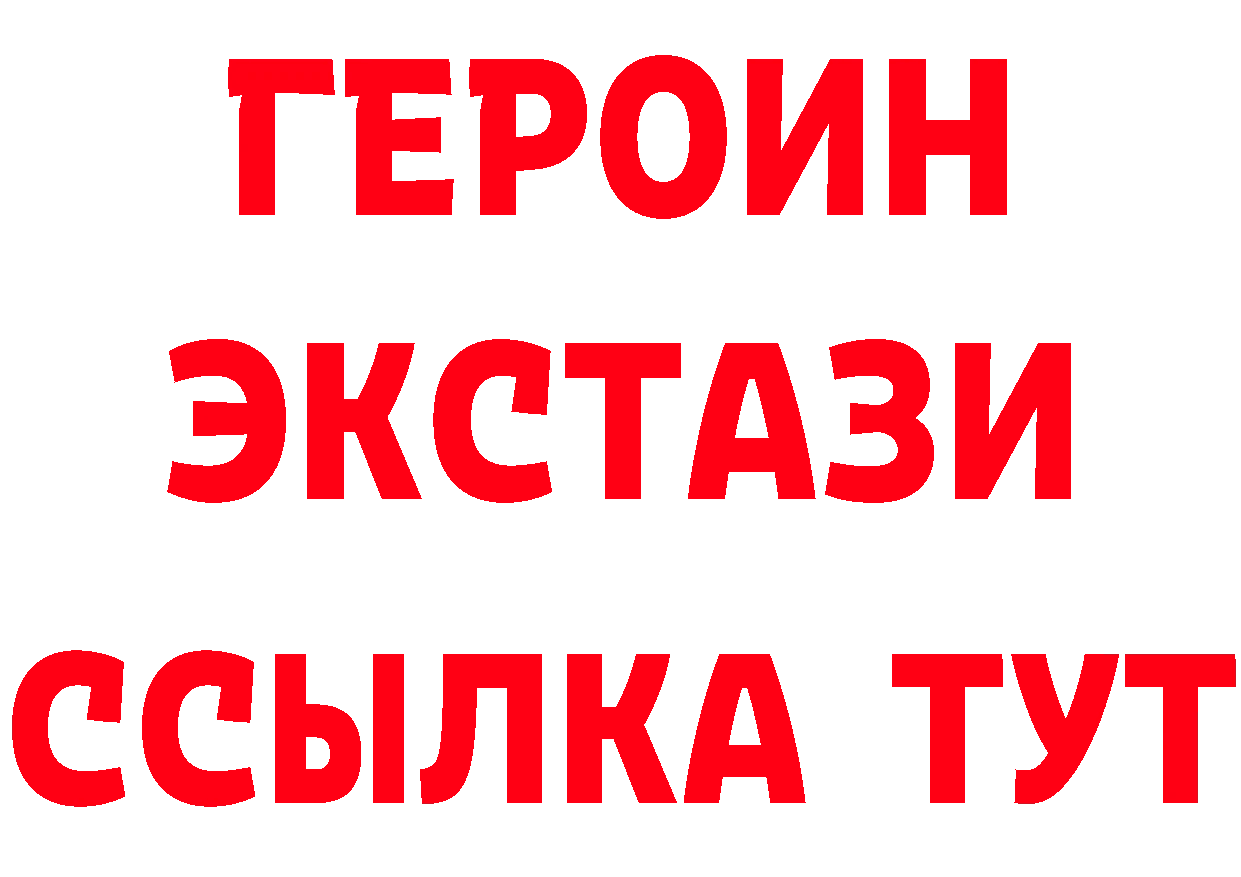 ГЕРОИН
ЭКСТАЗИ
ССЫЛКА ТУТ